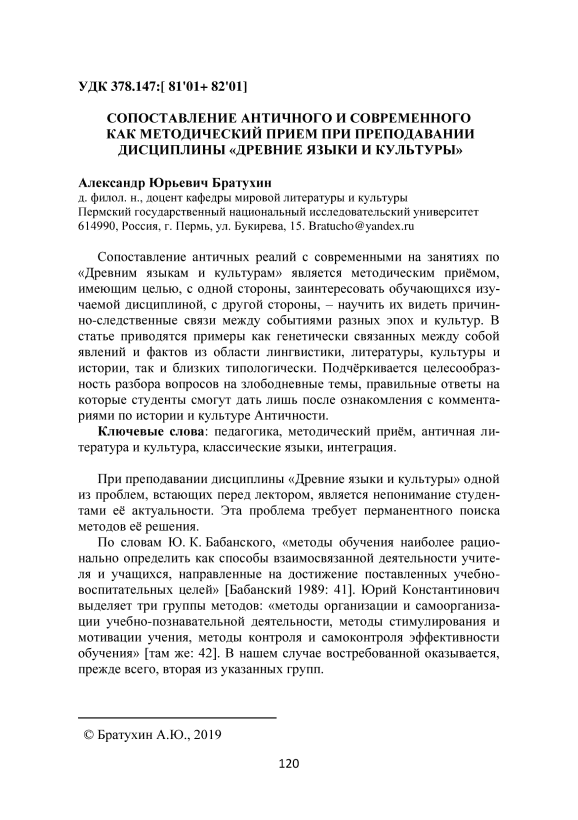 УДК 378.147:[ 81'01+ 82'01]

СОПОСТАВЛЕНИЕ АНТИЧНОГО И СОВРЕМЕННОГО КАК МЕТОДИЧЕСКИЙ ПРИЕМ ПРИ ПРЕПОДАВАНИИ ДИСЦИПЛИНЫ «ДРЕВНИЕ ЯЗЫКИ И КУЛЬТУРЫ»

Александр Юрьевич Братухин
д. филол. н., доцент кафедры мировой литературы и культуры
Пермский государственный национальный исследовательский университет
614990, Россия, г. Пермь, ул. Букирева, 15. Bratucho@yandex.ru

Сопоставление античных реалий с современными на занятиях по «Древним языкам и культурам» является методическим приёмом, имеющим целью, с одной стороны, заинтересовать обучающихся изучаемой дисциплиной, с другой стороны, – научить их видеть причинно-следственные связи между событиями разных эпох и культур. В статье приводятся примеры как генетически связанных между собой явлений и фактов из области лингвистики, литературы, культуры и истории, так и близких типологически. Подчёркивается целесообразность разбора вопросов на злободневные темы, правильные ответы на которые студенты смогут дать лишь после ознакомления с комментариями по истории и культуре Античности.

Ключевые слова: педагогика, методический приём, античная литература и культура, классические языки, интеграция.

При преподавании дисциплины «Древние языки и культуры» одной из проблем, встающих перед лектором, является непонимание студентами её актуальности. Эта проблема требует перманентного поиска методов её решения.

По словам Ю. К. Бабанского, «методы обучения наиболее рационально определить как способы взаимосвязанной деятельности учителя и учащихся, направленные на достижение поставленных учебно-воспитательных целей» [Бабанский 1989: 41]. Юрий Константинович выделяет три группы методов: «методы организации и самоорганизации учебно-познавательной деятельности, методы стимулирования и мотивации учения, методы контроля и самоконтроля эффективности обучения» [там же: 42]. В нашем случае востребованной оказывается, прежде всего, вторая из указанных групп.

© Братухин А.Ю., 2019

120